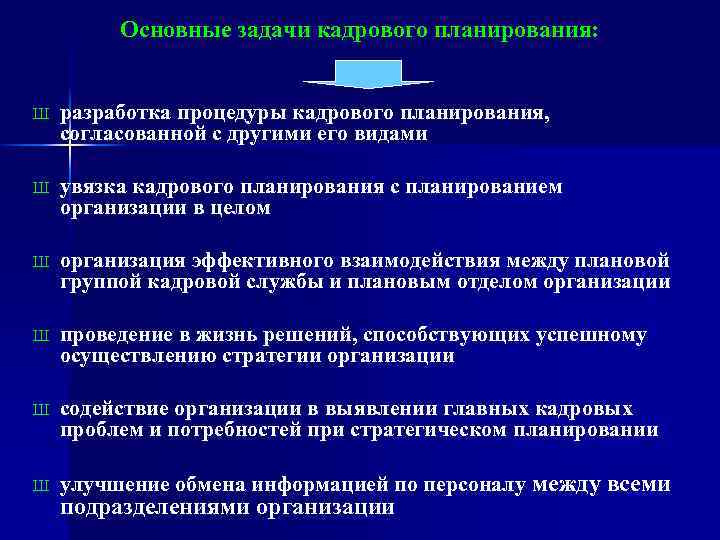 Основные задачи кадрового планирования:

Ш разработка процедуры кадрового планирования, согласованной с другими его видами

Ш увязка кадрового планирования с планированием организации в целом

Ш организация эффективного взаимодействия между плановой группой кадровой службы и плановым отделом организации

Ш проведение в жизнь решений, способствующих успешному осуществлению стратегии организации

Ш содействие организации в выявлении главных кадровых проблем и потребностей при стратегическом планировании

Ш улучшение обмена информацией по персоналу между всеми подразделениями организации